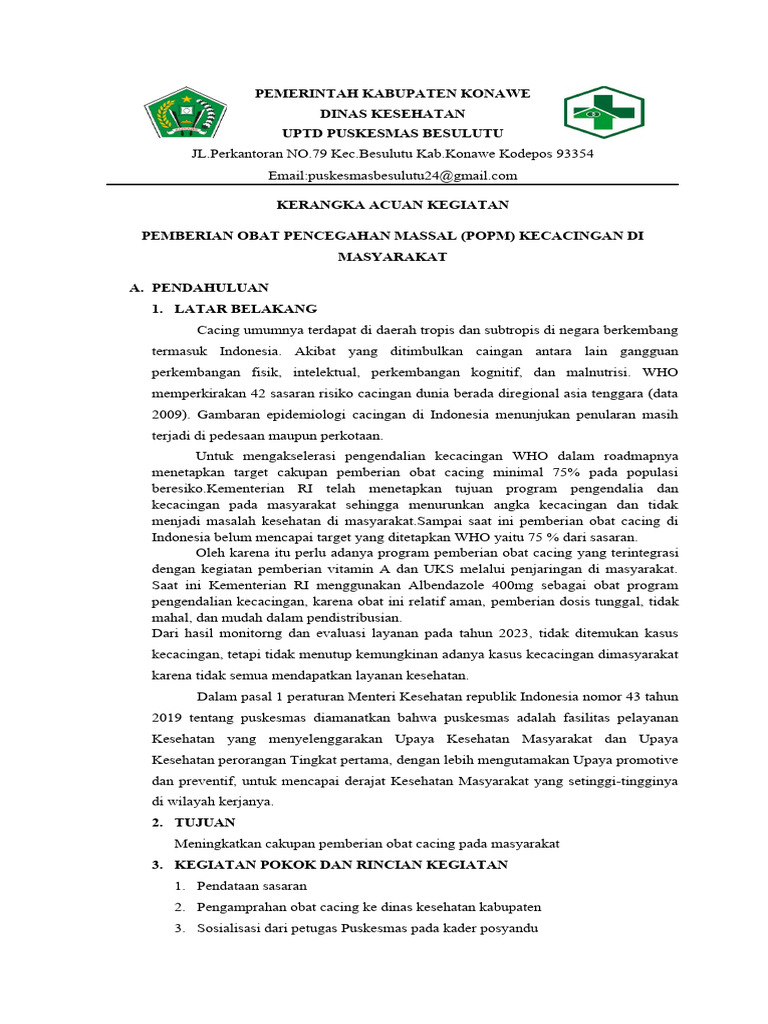 PEMERINTAH KABUPATEN KONAWE
DINAS KESEHATAN
UPTD PUSKESMAS BESULUTU
JL.Perkantoran NO.79 Kec.Besulutu Kab.Konawe Kodepos 93354
Email:puskesmasbesulutu24@gmail.com

KERANGKA ACUAN KEGIATAN

PEMBERIAN OBAT PENCEGAHAN MASSAL (POPM) KECACINGAN DI MASYARAKAT

A. PENDAHULUAN
1. LATAR BELAKANG

Cacing umumnya terdapat di daerah tropis dan subtropis di negara berkembang termasuk Indonesia. Akibat yang ditimbulkan caingan antara lain gangguan perkembangan fisik, intelektual, perkembangan kognitif, dan malnutrisi. WHO memperkirakan 42 sasaran risiko cacingan dunia berada diregional asia tenggara (data 2009). Gambaran epidemiologi cacingan di Indonesia menunjukan penularan masih terjadi di pedesaan maupun perkotaan.

Untuk mengakselerasi pengendalian kecacingan WHO dalam roadmapnya menetapkan target cakupan pemberian obat cacing minimal 75% pada populasi beresiko.Kementerian RI telah menetapkan tujuan program pengendalia dan kecacingan pada masyarakat sehingga menurunkan angka kecacingan dan tidak menjadi masalah kesehatan di masyarakat.Sampai saat ini pemberian obat cacing di Indonesia belum mencapai target yang ditetapkan WHO yaitu 75 % dari sasaran.

Oleh karena itu perlu adanya program pemberian obat cacing yang terintegrasi dengan kegiatan pemberian vitamin A dan UKS melalui penjaringan di masyarakat. Saat ini Kementerian RI menggunakan Albendazole 400mg sebagai obat program pengendalian kecacingan, karena obat ini relatif aman, pemberian dosis tunggal, tidak mahal, dan mudah dalam pendistribusian.
Dari hasil monitorng dan evaluasi layanan pada tahun 2023, tidak ditemukan kasus kecacingan, tetapi tidak menutup kemungkinan adanya kasus kecacingan dimasyarakat karena tidak semua mendapatkan layanan kesehatan.

Dalam pasal 1 peraturan Menteri Kesehatan republik Indonesia nomor 43 tahun 2019 tentang puskesmas diamanatkan bahwa puskesmas adalah fasilitas pelayanan Kesehatan yang menyelenggarakan Upaya Kesehatan Masyarakat dan Upaya Kesehatan perorangan Tingkat pertama, dengan lebih mengutamakan Upaya promotive dan preventif, untuk mencapai derajat Kesehatan Masyarakat yang setinggi-tingginya di wilayah kerjanya.

2. TUJUAN
Meningkatkan cakupan pemberian obat cacing pada masyarakat

3. KEGIATAN POKOK DAN RINCIAN KEGIATAN
1. Pendataan sasaran
2. Pengamprahan obat cacing ke dinas kesehatan kabupaten
3. Sosialisasi dari petugas Puskesmas pada kader posyandu